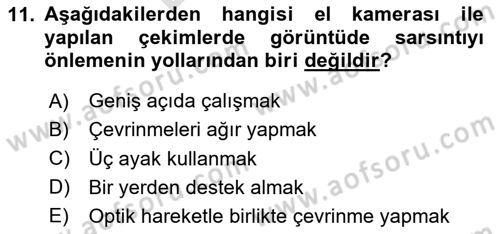 11. Aşağıdakilerden hangisi el kamerası ile yapılan çekimlerde görüntüde sarsıntıyı önlemenin yollarından biri değildir?

A) Geniş açıda çalışmak
B) Çevrinmeleri ağır yapmak
C) Üç ayak kullanmak
D) Bir yerden destek almak
E) Optik hareketle birlikte çevrinme yapmak

www.aofsoru.com